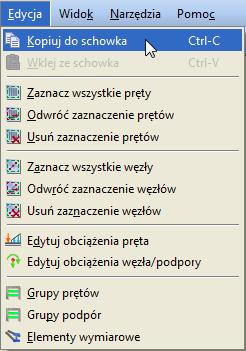 Edycja Widok Narzędzia Pomoc

Kopiuj do schowka Ctrl-C
Wklej ze schowka Ctrl-V

Zaznacz wszystkie pręty
Odwróć zaznaczenie prętów
Usuń zaznaczenie prętów

Zaznacz wszystkie węzły
Odwróć zaznaczenie węzłów
Usuń zaznaczenie węzłów

Edytuj obciążenia pręta
Edytuj obciążenia węzła/podpory

Grupy prętów
Grupy podpór
Elementy wymiarowe